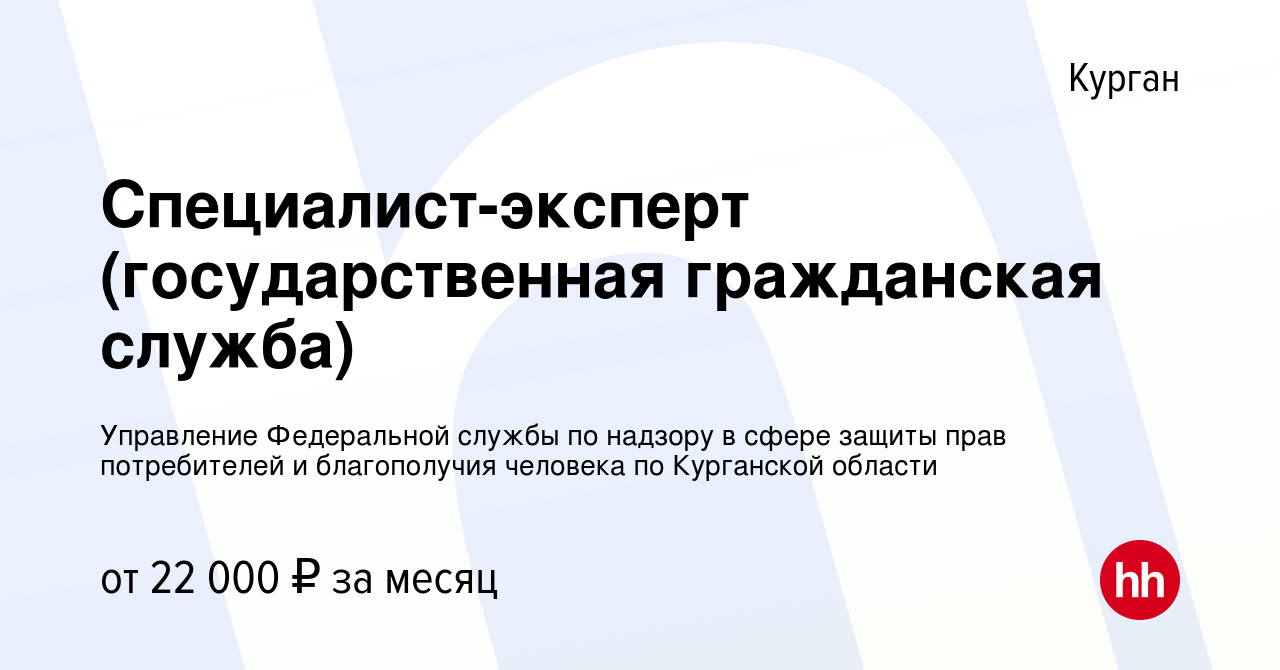 Курган

Специалист-эксперт (государственная гражданская служба)

Управление Федеральной службы по надзору в сфере защиты прав потребителей и благополучия человека по Курганской области

от 22 000 ₽ за месяц

hh